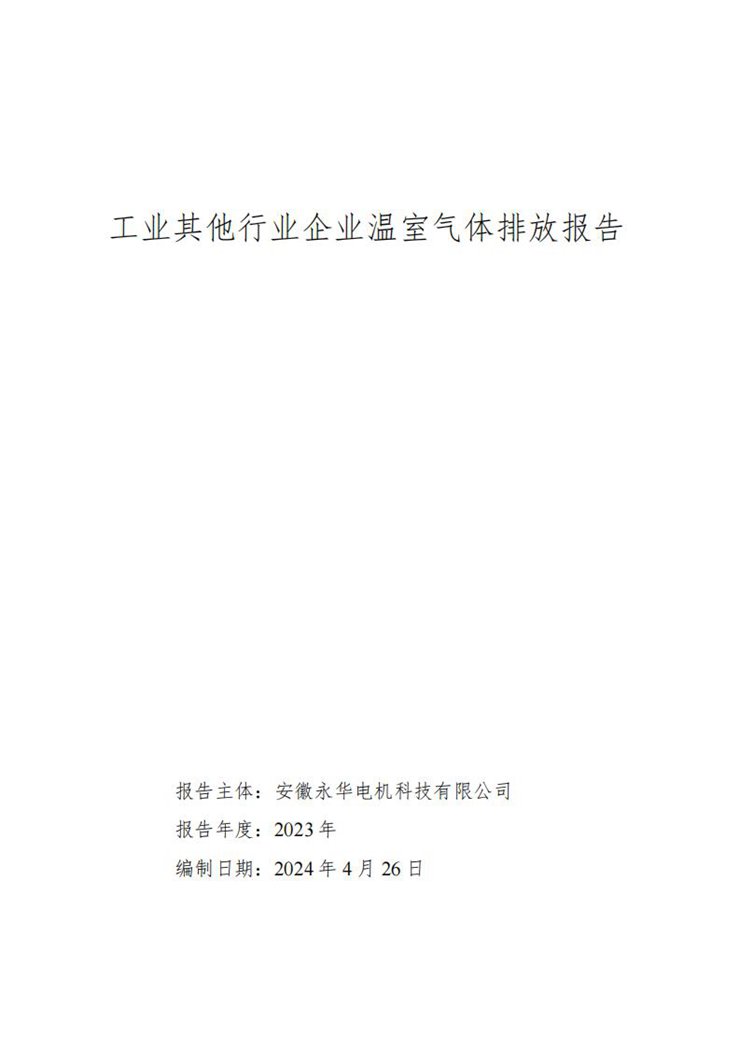 工业其他行业企业温室气体排放报告

报告主体：安徽永华电机科技有限公司

报告年度：2023年

编制日期：2024年4月26日